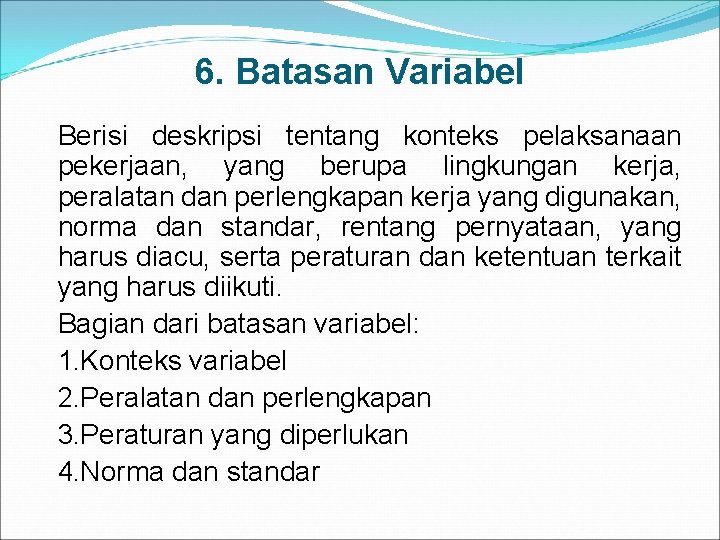 6. Batasan Variabel

Berisi deskripsi tentang konteks pelaksanaan pekerjaan, yang berupa lingkungan kerja, peralatan dan perlengkapan kerja yang digunakan, norma dan standar, rentang pernyataan, yang harus diacu, serta peraturan dan ketentuan terkait yang harus diikuti.

Bagian dari batasan variabel:

1.Konteks variabel

2.Peralatan dan perlengkapan

3.Peraturan yang diperlukan

4.Norma dan standar